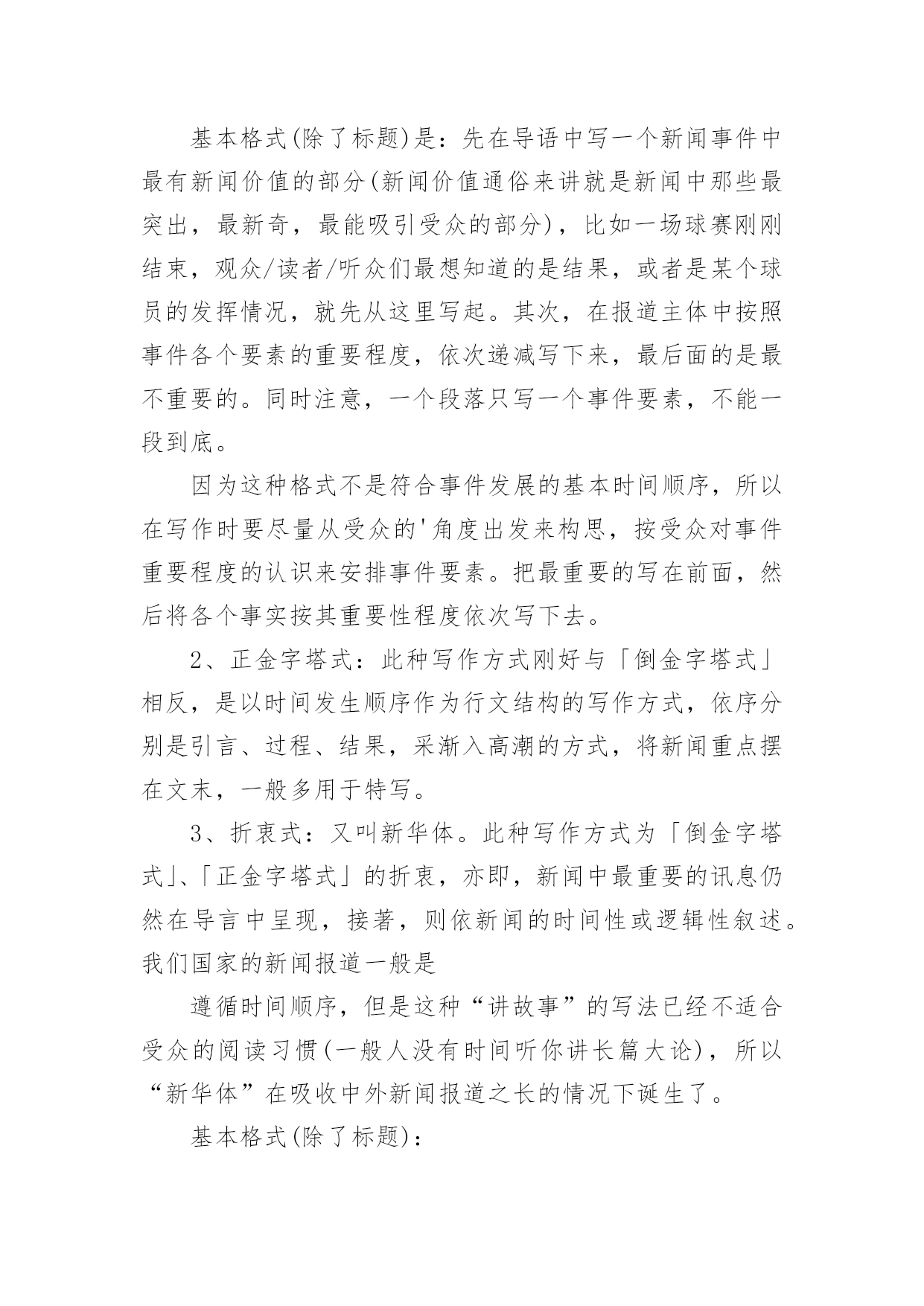 基本格式(除了标题)是：先在导语中写一个新闻事件中最有新闻价值的部分(新闻价值通俗来讲就是新闻中那些最突出，最新奇，最能吸引受众的部分)，比如一场球赛刚刚结束，观众/读者/听众们最想知道的是结果，或者是某个球员的发挥情况，就先从这里写起。其次，在报道主体中按照事件各个要素的重要程度，依次递减写下来，最后面的是最不重要的。同时注意，一个段落只写一个事件要素，不能一段到底。

因为这种格式不是符合事件发展的基本时间顺序，所以在写作时要尽量从受众的'角度出发来构思，按受众对事件重要程度的认识来安排事件要素。把最重要的写在前面，然后将各个事实按其重要性程度依次写下去。

2、正金字塔式：此种写作方式刚好与「倒金字塔式」相反，是以时间发生顺序作为行文结构的写作方式，依序分别是引言、过程、结果，采渐入高潮的方式，将新闻重点摆在文末，一般多用于特写。

3、折衷式：又叫新华体。此种写作方式为「倒金字塔式」、「正金字塔式」的折衷，亦即，新闻中最重要的讯息仍然在导言中呈现，接著，则依新闻的时间性或逻辑性叙述。我们国家的新闻报道一般是

遵循时间顺序，但是这种“讲故事”的写法已经不适合受众的阅读习惯(一般人没有时间听你讲长篇大论)，所以“新华体”在吸收中外新闻报道之长的情况下诞生了。

基本格式(除了标题)：